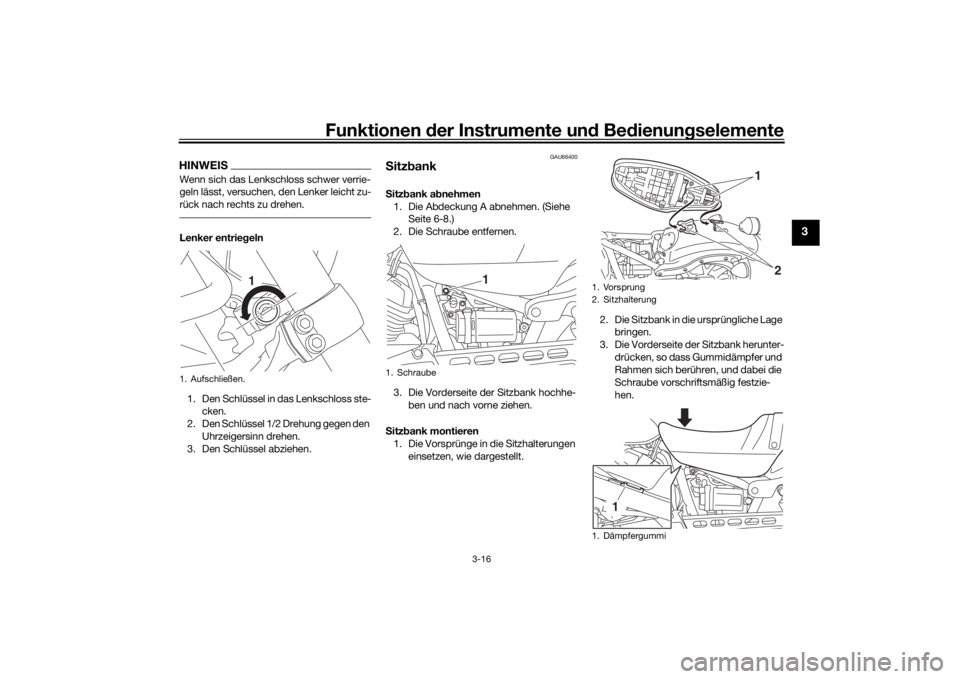 Funktionen der Instrumente und Bedienungselemente

3

HINWEIS

Wenn sich das Lenkschloss schwer verriegeln lässt, versuchen, den Lenker leicht zurück nach rechts zu drehen.

Lenker entriegeln

1

1. Aufschließen.

1. Den Schlüssel in das Lenkschloss stecken.
2. Den Schlüssel 1/2 Drehung gegen den Uhrzeigersinn drehen.
3. Den Schlüssel abziehen.

GAU66400

Sitzbank

Sitzbank abnehmen
1. Die Abdeckung A abnehmen. (Siehe Seite 6-8.)
2. Die Schraube entfernen.

1

1. Schraube

3. Die Vorderseite der Sitzbank hochheben und nach vorne ziehen.

Sitzbank montieren
1. Die Vorsprünge in die Sitzhalterungen einsetzen, wie dargestellt.

1

2

1. Vorsprung
2. Sitzhalterung

2. Die Sitzbank in die ursprüngliche Lage bringen.
3. Die Vorderseite der Sitzbank herunterdrücken, so dass Gummidämpfer und Rahmen sich berühren, und dabei die Schraube vorschriftsmäßig festziehen.

1

1. Dämpfergummi

3-16

carmanualsonline.info